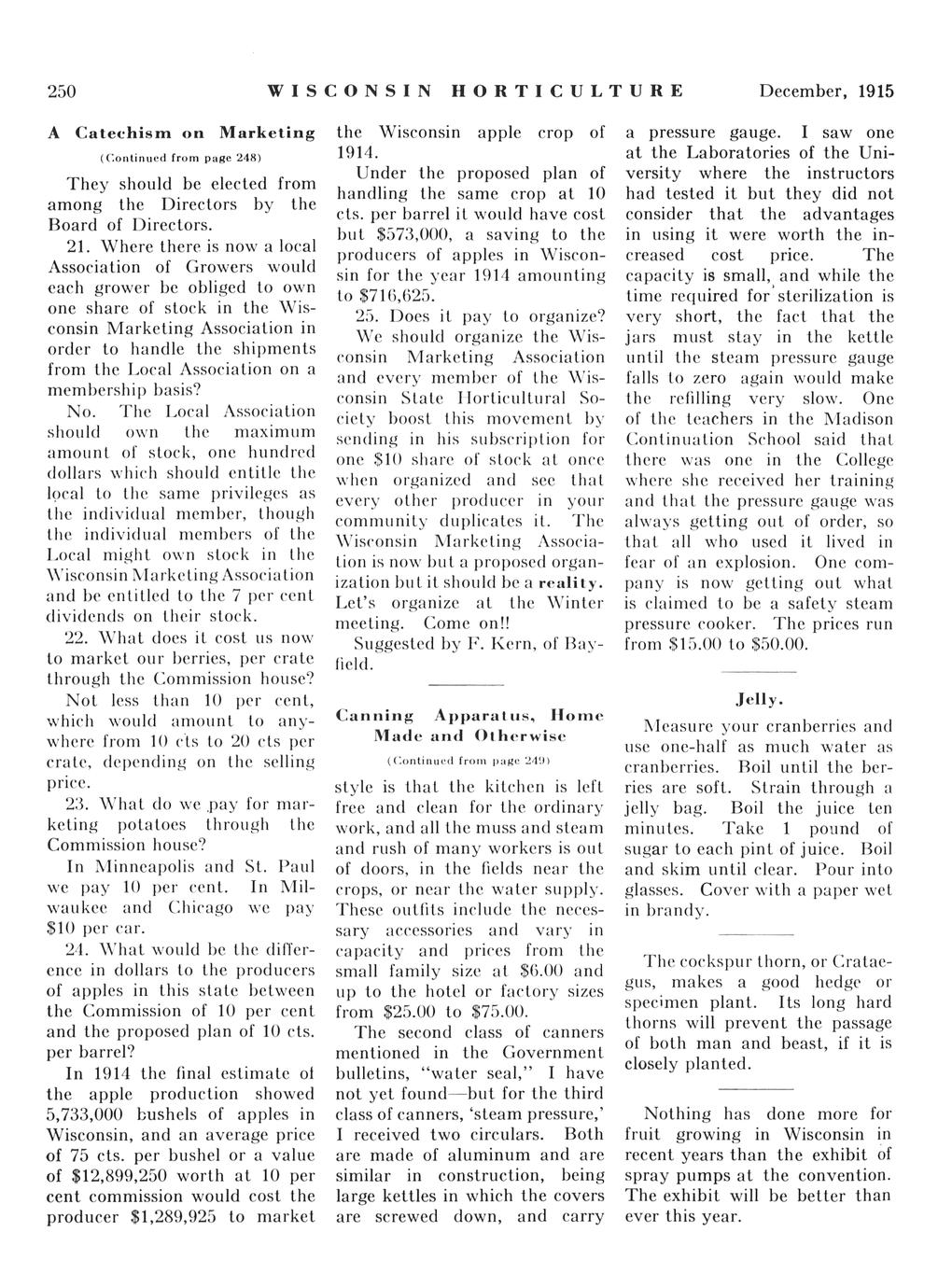 250 WISCONSIN HORTICULTURE December, 1915

A Catechism on Marketing

(Continued from page 248)

They should be elected from among the Directors by the Board of Directors.

21. Where there is now a local Association of Growers would each grower be obliged to own one share of stock in the Wisconsin Marketing Association in order to handle the shipments from the Local Association on a membership basis?

No. The Local Association should own the maximum amount of stock, one hundred dollars which should entitle the local to the same privileges as the individual member, though the individual members of the Local might own stock in the Wisconsin Marketing Association and be entitled to the 7 per cent dividends on their stock.

22. What does it cost us now to market our berries, per crate through the Commission house?

Not less than 10 per cent, which would amount to anywhere from 10 cts to 20 cts per crate, depending on the selling price.

23. What do we pay for marketing potatoes through the Commission house?

In Minneapolis and St. Paul we pay 10 per cent. In Milwaukee and Chicago we pay $10 per car.

24. What would be the difference in dollars to the producers of apples in this state between the Commission of 10 per cent and the proposed plan of 10 cts. per barrel?

In 1914 the final estimate of the apple production showed 5,733,000 bushels of apples in Wisconsin, and an average price of 75 cts. per bushel or a value of $12,899,250 worth at 10 per cent commission would cost the producer $1,289,925 to market the Wisconsin apple crop of 1914.

Under the proposed plan of handling the same crop at 10 cts. per barrel it would have cost but $573,000, a saving to the producers of apples in Wisconsin for the year 1914 amounting to $716,625.

25. Does it pay to organize?

We should organize the Wisconsin Marketing Association and every member of the Wisconsin State Horticultural Society boost this movement by sending in his subscription for one $10 share of stock at once when organized and see that every other producer in your community duplicates it. The Wisconsin Marketing Association is now but a proposed organization but it should be a reality. Let's organize at the Winter meeting. Come on!!

Suggested by F. Kern, of Bayfield.

Canning Apparatus, Home Made and Otherwise

(Continued from page 249)

style is that the kitchen is left free and clean for the ordinary work, and all the muss and steam and rush of many workers is out of doors, in the fields near the crops, or near the water supply. These outfits include the necessary accessories and vary in capacity and prices from the small family size at $6.00 and up to the hotel or factory sizes from $25.00 to $75.00.

The second class of canners mentioned in the Government bulletins, "water seal," I have not yet found—but for the third class of canners, 'steam pressure,' I received two circulars. Both are made of aluminum and are similar in construction, being large kettles in which the covers are screwed down, and carry a pressure gauge. I saw one at the Laboratories of the University where the instructors had tested it but they did not consider that the advantages in using it were worth the increased cost price. The capacity is small, and while the time required for sterilization is very short, the fact that the jars must stay in the kettle until the steam pressure gauge falls to zero again would make the refilling very slow. One of the teachers in the Madison Continuation School said that there was one in the College where she received her training and that the pressure gauge was always getting out of order, so that all who used it lived in fear of an explosion. One company is now getting out what is claimed to be a safety steam pressure cooker. The prices run from $15.00 to $50.00.

Jelly.

Measure your cranberries and use one-half as much water as cranberries. Boil until the berries are soft. Strain through a jelly bag. Boil the juice ten minutes. Take 1 pound of sugar to each pint of juice. Boil and skim until clear. Pour into glasses. Cover with a paper wet in brandy.

The cockspur thorn, or Crataegus, makes a good hedge or specimen plant. Its long hard thorns will prevent the passage of both man and beast, if it is closely planted.

Nothing has done more for fruit growing in Wisconsin in recent years than the exhibit of spray pumps at the convention. The exhibit will be better than ever this year.